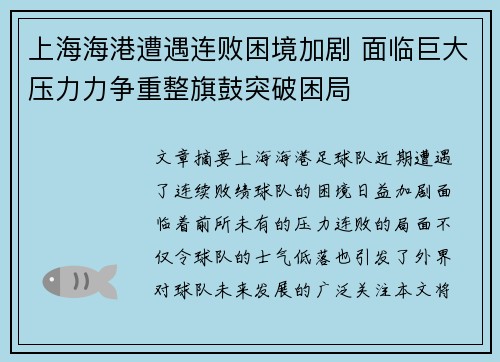 上海海港遭遇连败困境加剧 面临巨大压力力争重整旗鼓突破困局

文章摘要上海海港足球队近期遭遇了连续败绩球队的困境日益加剧面临着前所未有的压力连败的局面不仅令球队的士气低落也引发了外界对球队未来发展的广泛关注本文将